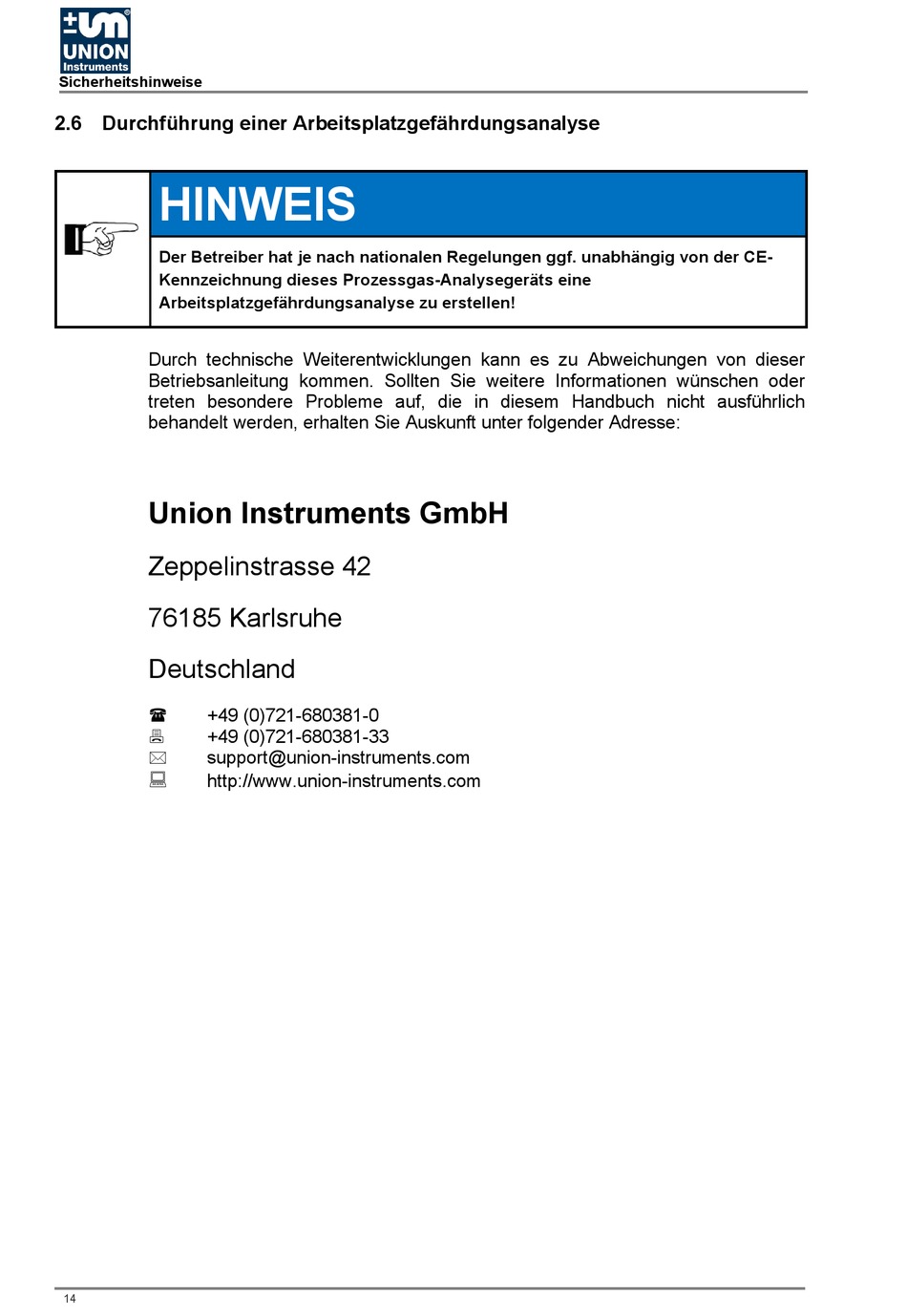 UNION
Instruments
Sicherheitshinweise

2.6 Durchführung einer Arbeitsplatzgefährdungsanalyse

HINWEIS

Der Betreiber hat je nach nationalen Regelungen ggf. unabhängig von der CE-Kennzeichnung dieses Prozessgas-Analysegeräts eine Arbeitsplatzgefährdungsanalyse zu erstellen!

Durch technische Weiterentwicklungen kann es zu Abweichungen von dieser Betriebsanleitung kommen. Sollten Sie weitere Informationen wünschen oder treten besondere Probleme auf, die in diesem Handbuch nicht ausführlich behandelt werden, erhalten Sie Auskunft unter folgender Adresse:

Union Instruments GmbH

Zeppelinstrasse 42

76185 Karlsruhe

Deutschland

+49 (0)721-680381-0
+49 (0)721-680381-33
support@union-instruments.com
http://www.union-instruments.com

14